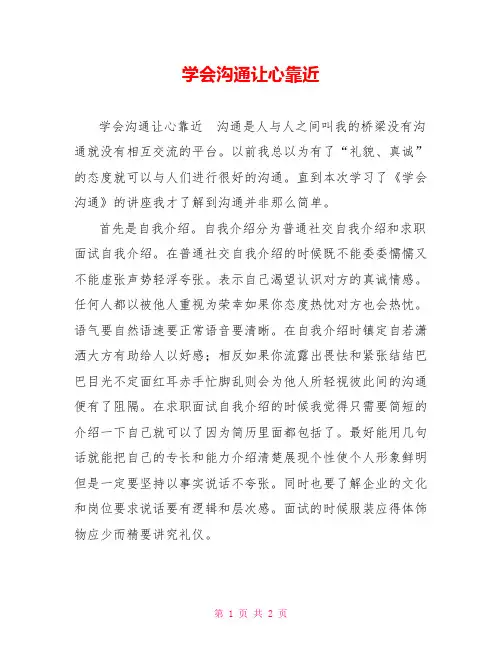 学会沟通让心靠近

学会沟通让心靠近　沟通是人与人之间叫我的桥梁没有沟通就没有相互交流的平台。以前我总以为有了“礼貌、真诚”的态度就可以与人们进行很好的沟通。直到本次学习了《学会沟通》的讲座我才了解到沟通并非那么简单。

首先是自我介绍。自我介绍分为普通社交自我介绍和求职面试自我介绍。在普通社交自我介绍的时候既不能委委懦懦又不能虚张声势轻浮夸张。表示自己渴望认识对方的真诚情感。任何人都以被他人重视为荣幸如果你态度热忱对方也会热忱。语气要自然语速要正常语音要清晰。在自我介绍时镇定自若潇洒大方有助给人以好感；相反如果你流露出畏怯和紧张结结巴巴目光不定面红耳赤手忙脚乱则会为他人所轻视彼此间的沟通便有了阻隔。在求职面试自我介绍的时候我觉得只需要简短的介绍一下自己就可以了因为简历里面都包括了。最好能用几句话就能把自己的专长和能力介绍清楚展现个性使个人形象鲜明但是一定要坚持以事实说话不夸张。同时也要了解企业的文化和岗位要求说话要有逻辑和层次感。面试的时候服装应得体饰物应少而精要讲究礼仪。

第 1 页 共 2 页